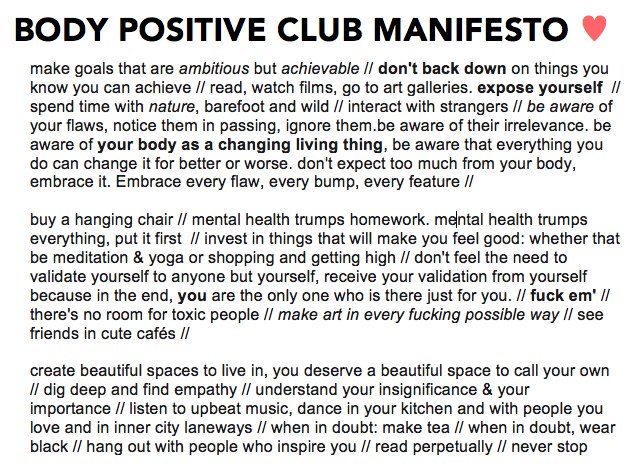 BODY POSITIVE CLUB MANIFESTO ♥

make goals that are ambitious but achievable // don't back down on things you know you can achieve // read, watch films, go to art galleries. expose yourself // spend time with nature, barefoot and wild // interact with strangers // be aware of your flaws, notice them in passing, ignore them.be aware of their irrelevance. be aware of your body as a changing living thing, be aware that everything you do can change it for better or worse. don't expect too much from your body, embrace it. Embrace every flaw, every bump, every feature //

buy a hanging chair // mental health trumps homework. mental health trumps everything, put it first // invest in things that will make you feel good: whether that be meditation & yoga or shopping and getting high // don't feel the need to validate yourself to anyone but yourself, receive your validation from yourself because in the end, you are the only one who is there just for you. // fuck em' // there's no room for toxic people // make art in every fucking possible way // see friends in cute cafés //

create beautiful spaces to live in, you deserve a beautiful space to call your own // dig deep and find empathy // understand your insignificance & your importance // listen to upbeat music, dance in your kitchen and with people you love and in inner city laneways // when in doubt: make tea // when in doubt, wear black // hang out with people who inspire you // read perpetually // never stop